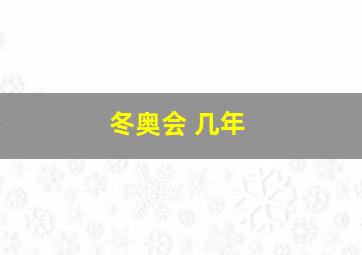 冬奥会 几年